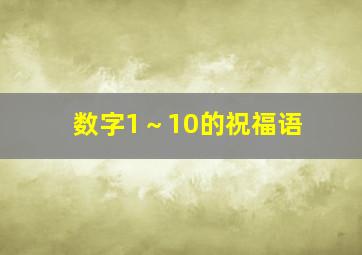 数字1～10的祝福语